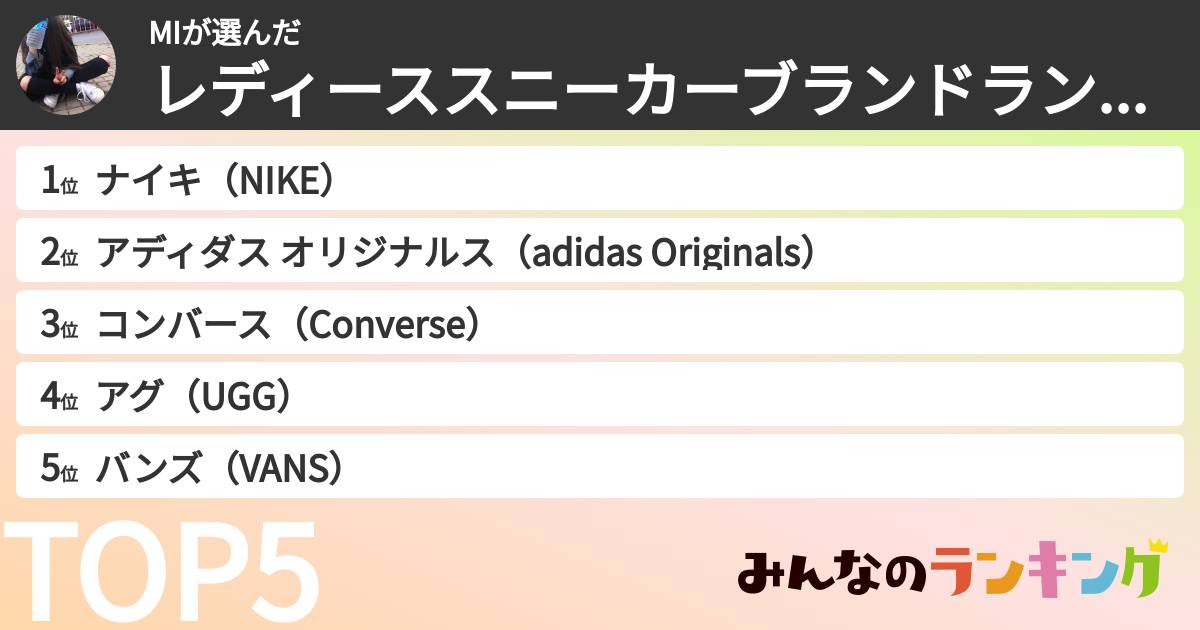 MIが選んだ
レディーススニーカーブランドラン...

1位 ナイキ（NIKE）
2位 アディダス オリジナルス（adidas Originals）
3位 コンバース（Converse）
4位 アグ（UGG）
5位 バンズ（VANS）

TOP5

みんなのランキング